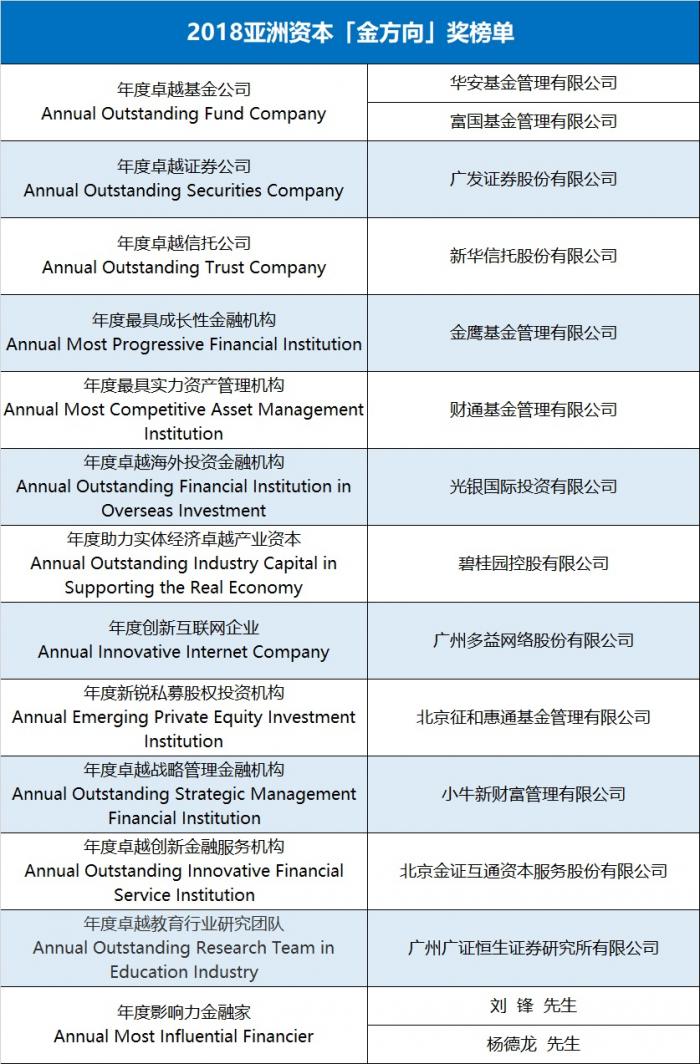 | 2018亚洲资本「金方向」奖榜单 | |
|---|---|
| 年度卓越基金公司 Annual Outstanding Fund Company | 华安基金管理有限公司 |
| | 富国基金管理有限公司 |
| 年度卓越证券公司 Annual Outstanding Securities Company | 广发证券股份有限公司 |
| 年度卓越信托公司 Annual Outstanding Trust Company | 新华信托股份有限公司 |
| 年度最具成长性金融机构 Annual Most Progressive Financial Institution | 金鹰基金管理有限公司 |
| 年度最具实力资产管理机构 Annual Most Competitive Asset Management Institution | 财通基金管理有限公司 |
| 年度卓越海外投资金融机构 Annual Outstanding Financial Institution in Overseas Investment | 光银国际投资有限公司 |
| 年度助力实体经济卓越产业资本 Annual Outstanding Industry Capital in Supporting the Real Economy | 碧桂园控股有限公司 |
| 年度创新互联网企业 Annual Innovative Internet Company | 广州多益网络股份有限公司 |
| 年度新锐私募股权投资机构 Annual Emerging Private Equity Investment Institution | 北京征和惠通基金管理有限公司 |
| 年度卓越战略管理金融机构 Annual Outstanding Strategic Management Financial Institution | 小牛新财富管理有限公司 |
| 年度卓越创新金融服务机构 Annual Outstanding Innovative Financial Service Institution | 北京金证互通资本服务股份有限公司 |
| 年度卓越教育行业研究团队 Annual Outstanding Research Team in Education Industry | 广州广证恒生证券研究所有限公司 |
| 年度影响力金融家 Annual Most Influential Financier | 刘 锋 先生 |
| | 杨德龙 先生 |